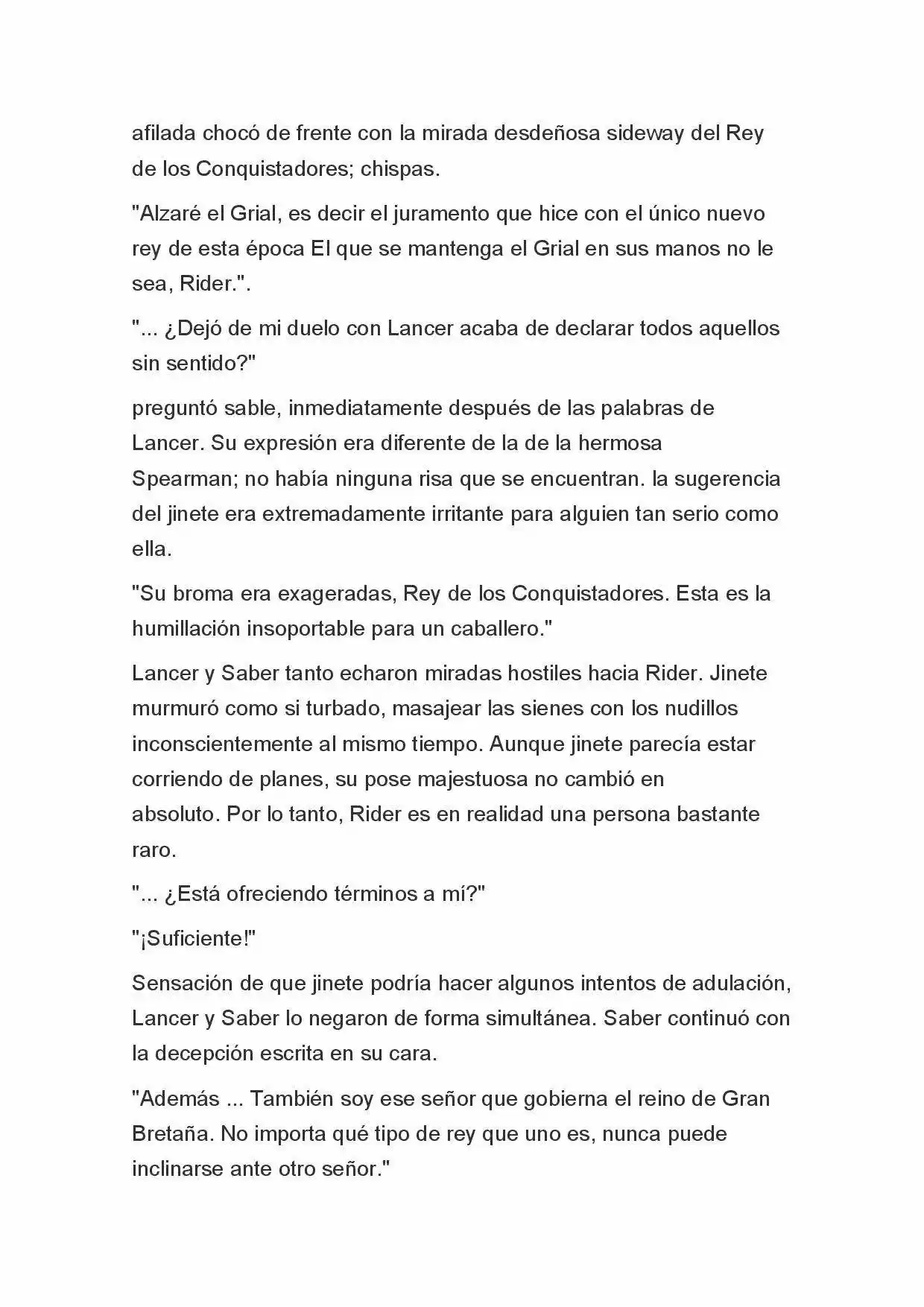 afilada chocó de frente con la mirada desdeñosa sideway del Rey de los Conquistadores; chispas.

"Alzaré el Grial, es decir el juramento que hice con el único nuevo rey de esta época El que se mantenga el Grial en sus manos no le sea, Rider.".

"... ¿Dejó de mi duelo con Lancer acaba de declarar todos aquellos sin sentido?"

preguntó sable, inmediatamente después de las palabras de Lancer. Su expresión era diferente de la de la hermosa Spearman; no había ninguna risa que se encuentran. la sugerencia del jinete era extremadamente irritante para alguien tan serio como ella.

"Su broma era exageradas, Rey de los Conquistadores. Esta es la humillación insoportable para un caballero."

Lancer y Saber tanto echaron miradas hostiles hacia Rider. Jinete murmuró como si turbado, masajear las sienes con los nudillos inconscientemente al mismo tiempo. Aunque jinete parecía estar corriendo de planes, su pose majestuosa no cambió en absoluto. Por lo tanto, Rider es en realidad una persona bastante raro.

"... ¿Está ofreciendo términos a mí?"

"¡Suficiente!"

Sensación de que jinete podría hacer algunos intentos de adulación, Lancer y Saber lo negaron de forma simultánea. Saber continuó con la decepción escrita en su cara.

"Además ... También soy ese señor que gobierna el reino de Gran Bretaña. No importa qué tipo de rey que uno es, nunca puede inclinarse ante otro señor."